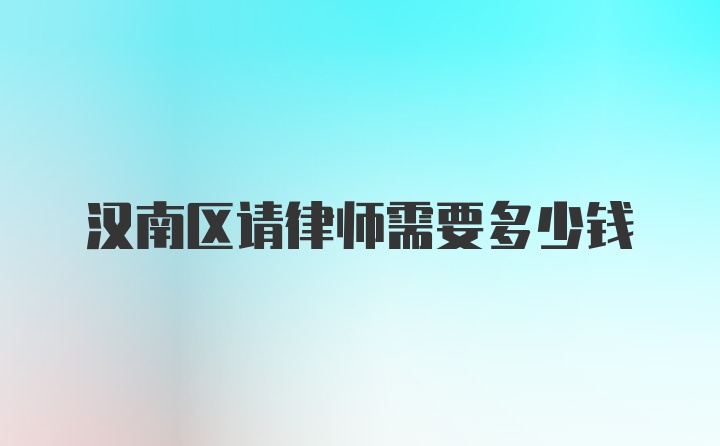 汉南区请律师需要多少钱